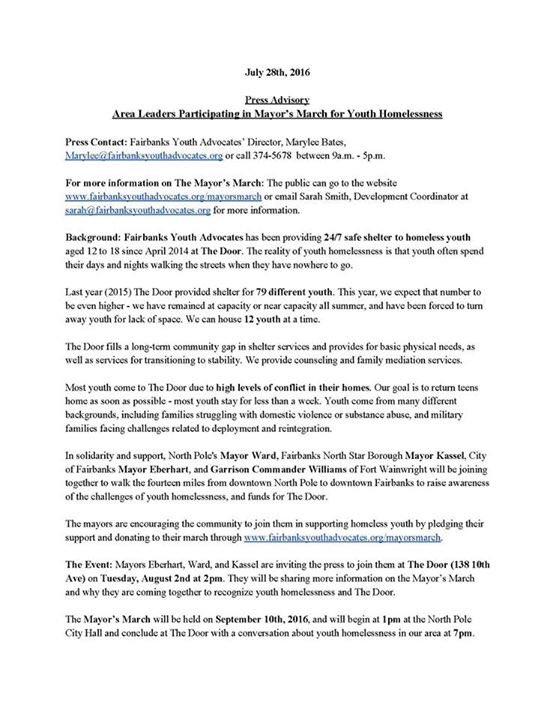 July 28th, 2016

Press Advisory
Area Leaders Participating in Mayor's March for Youth Homelessness

Press Contact: Fairbanks Youth Advocates' Director, Marylee Bates, Marylee@fairbanksyouthadvocates.org or call 374-5678 between 9a.m. - 5p.m.

For more information on The Mayor's March: The public can go to the website www.fairbanksyouthadvocates.org/mayorsmarch or email Sarah Smith, Development Coordinator at sarah@fairbanksyouthadvocates.org for more information.

Background: Fairbanks Youth Advocates has been providing 24/7 safe shelter to homeless youth aged 12 to 18 since April 2014 at The Door. The reality of youth homelessness is that youth often spend their days and nights walking the streets when they have nowhere to go.

Last year (2015) The Door provided shelter for 79 different youth. This year, we expect that number to be even higher - we have remained at capacity or near capacity all summer, and have been forced to turn away youth for lack of space. We can house 12 youth at a time.

The Door fills a long-term community gap in shelter services and provides for basic physical needs, as well as services for transitioning to stability. We provide counseling and family mediation services.

Most youth come to The Door due to high levels of conflict in their homes. Our goal is to return teens home as soon as possible - most youth stay for less than a week. Youth come from many different backgrounds, including families struggling with domestic violence or substance abuse, and military families facing challenges related to deployment and reintegration.

In solidarity and support, North Pole's Mayor Ward, Fairbanks North Star Borough Mayor Kassel, City of Fairbanks Mayor Eberhart, and Garrison Commander Williams of Fort Wainwright will be joining together to walk the fourteen miles from downtown North Pole to downtown Fairbanks to raise awareness of the challenges of youth homelessness, and funds for The Door.

The mayors are encouraging the community to join them in supporting homeless youth by pledging their support and donating to their march through www.fairbanksyouthadvocates.org/mayorsmarch.

The Event: Mayors Eberhart, Ward, and Kassel are inviting the press to join them at The Door (138 10th Ave) on Tuesday, August 2nd at 2pm. They will be sharing more information on the Mayor's March and why they are coming together to recognize youth homelessness and The Door.

The Mayor's March will be held on September 10th, 2016, and will begin at 1pm at the North Pole City Hall and conclude at The Door with a conversation about youth homelessness in our area at 7pm.